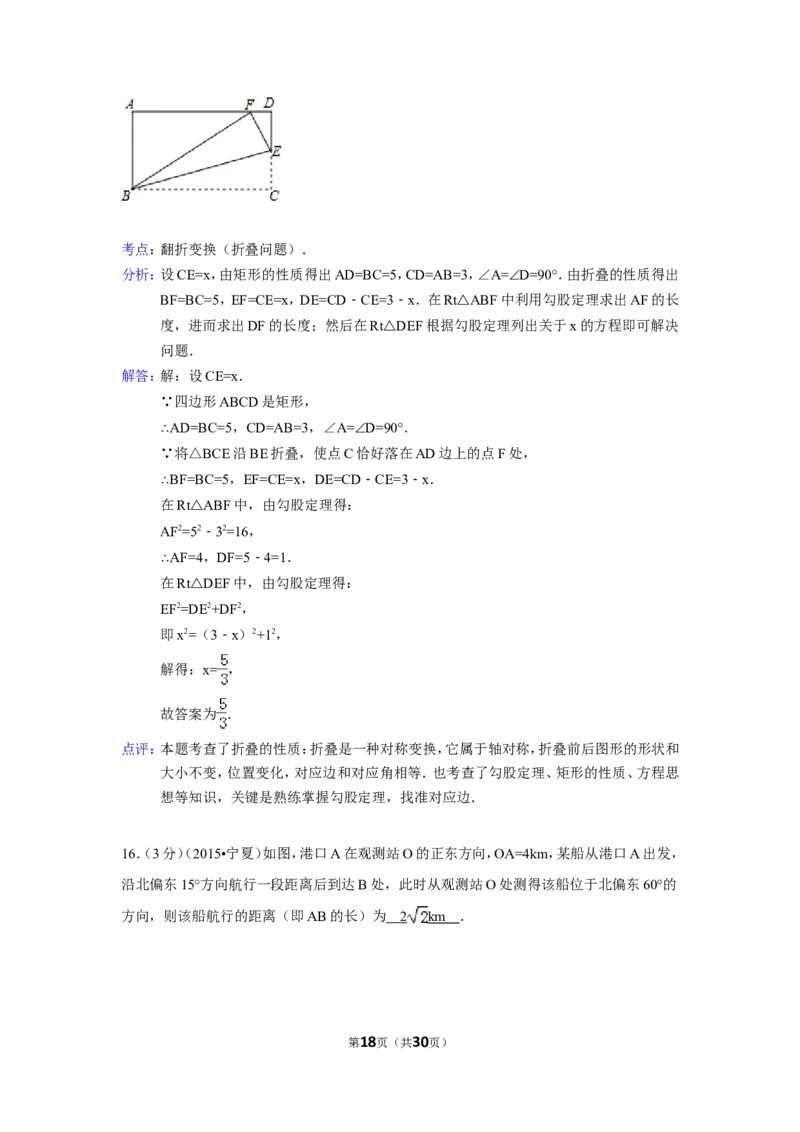 A F D

E

B C

考点：翻折变换（折叠问题）.

分析：设CE=x，由矩形的性质得出AD=BC=5，CD=AB=3，∠A=∠D=90°．由折叠的性质得出BF=BC=5，EF=CE=x，DE=CD﹣CE=3﹣x．在Rt△ABF中利用勾股定理求出AF的长度，进而求出DF的长度；然后在Rt△DEF根据勾股定理列出关于x的方程即可解决问题.

解答：解：设CE=x．

∵四边形ABCD是矩形，

∴AD=BC=5，CD=AB=3，∠A=∠D=90°．

∵将△BCE沿BE折叠，使点C恰好落在AD边上的点F处，

∴BF=BC=5，EF=CE=x，DE=CD﹣CE=3﹣x．

在Rt△ABF中，由勾股定理得：

$AF^2=5^2-3^2=16$，

∴AF=4，DF=5﹣4=1．

在Rt△DEF中，由勾股定理得：

$EF^2=DE^2+DF^2$，

即$x^2=(3-x)^2+1^2$，

解得：$x=\frac{5}{3}$，

故答案为$\frac{5}{3}$.

点评：本题考查了折叠的性质：折叠是一种对称变换，它属于轴对称，折叠前后图形的形状和大小不变，位置变化，对应边和对应角相等．也考查了勾股定理、矩形的性质、方程思想等知识，关键是熟练掌握勾股定理，找准对应边.

16.（3分）（2015•宁夏）如图，港口A在观测站O的正东方向，OA=4km，某船从港口A出发，沿北偏东15°方向航行一段距离后到达B处，此时从观测站O处测得该船位于北偏东60°的方向，则该船航行的距离（即AB的长）为 $2\sqrt{2}$km .

第18页（共30页）